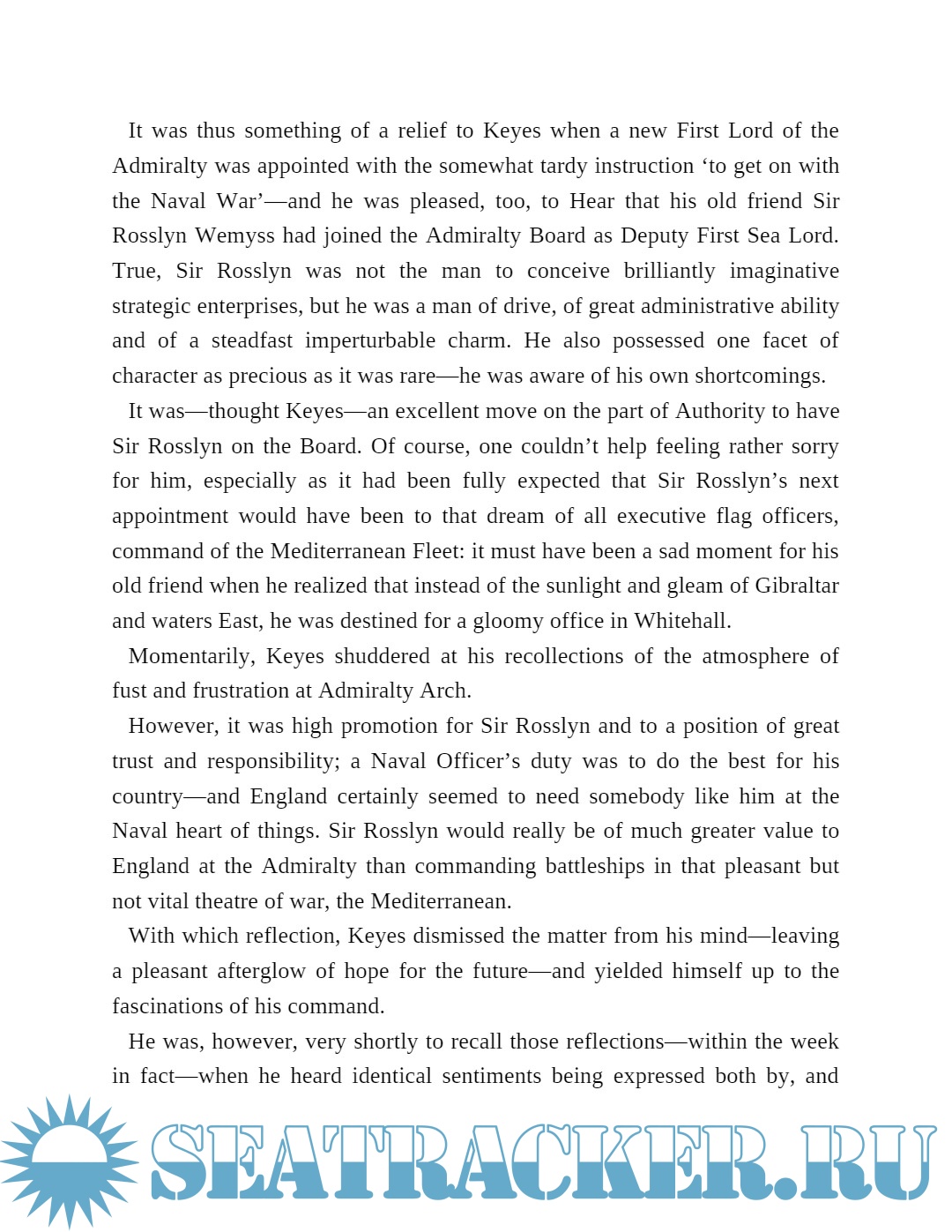 It was thus something of a relief to Keyes when a new First Lord of the Admiralty was appointed with the somewhat tardy instruction ‘to get on with the Naval War’—and he was pleased, too, to Hear that his old friend Sir Rosslyn Wemyss had joined the Admiralty Board as Deputy First Sea Lord. True, Sir Rosslyn was not the man to conceive brilliantly imaginative strategic enterprises, but he was a man of drive, of great administrative ability and of a steadfast imperturbable charm. He also possessed one facet of character as precious as it was rare—he was aware of his own shortcomings.

It was—thought Keyes—an excellent move on the part of Authority to have Sir Rosslyn on the Board. Of course, one couldn’t help feeling rather sorry for him, especially as it had been fully expected that Sir Rosslyn’s next appointment would have been to that dream of all executive flag officers, command of the Mediterranean Fleet: it must have been a sad moment for his old friend when he realized that instead of the sunlight and gleam of Gibraltar and waters East, he was destined for a gloomy office in Whitehall.

Momentarily, Keyes shuddered at his recollections of the atmosphere of fust and frustration at Admiralty Arch.

However, it was high promotion for Sir Rosslyn and to a position of great trust and responsibility; a Naval Officer’s duty was to do the best for his country—and England certainly seemed to need somebody like him at the Naval heart of things. Sir Rosslyn would really be of much greater value to England at the Admiralty than commanding battleships in that pleasant but not vital theatre of war, the Mediterranean.

With which reflection, Keyes dismissed the matter from his mind—leaving a pleasant afterglow of hope for the future—and yielded himself up to the fascinations of his command.

He was, however, very shortly to recall those reflections—within the week in fact—when he heard identical sentiments being expressed both by, and

SEATRACKER.RU